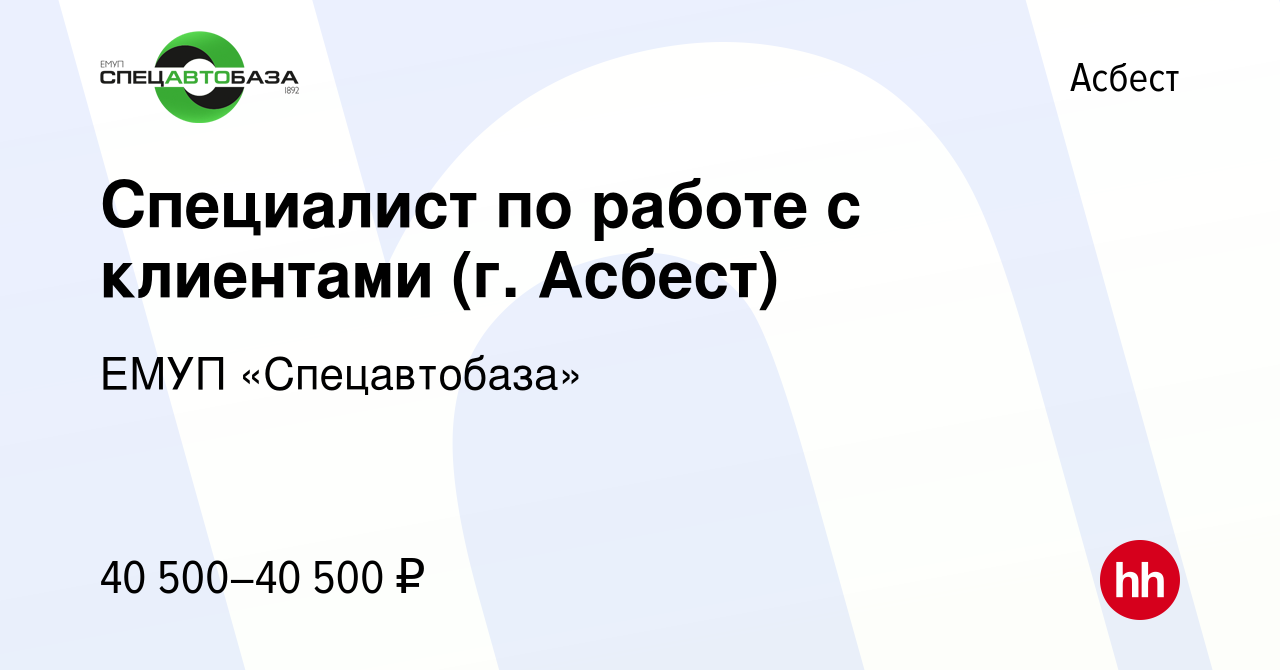 ЕМУП
СПЕЦАВТОБАЗА
1892

Асбест

Специалист по работе с клиентами (г. Асбест)

ЕМУП «Спецавтобаза»

40 500–40 500 ₽

hh